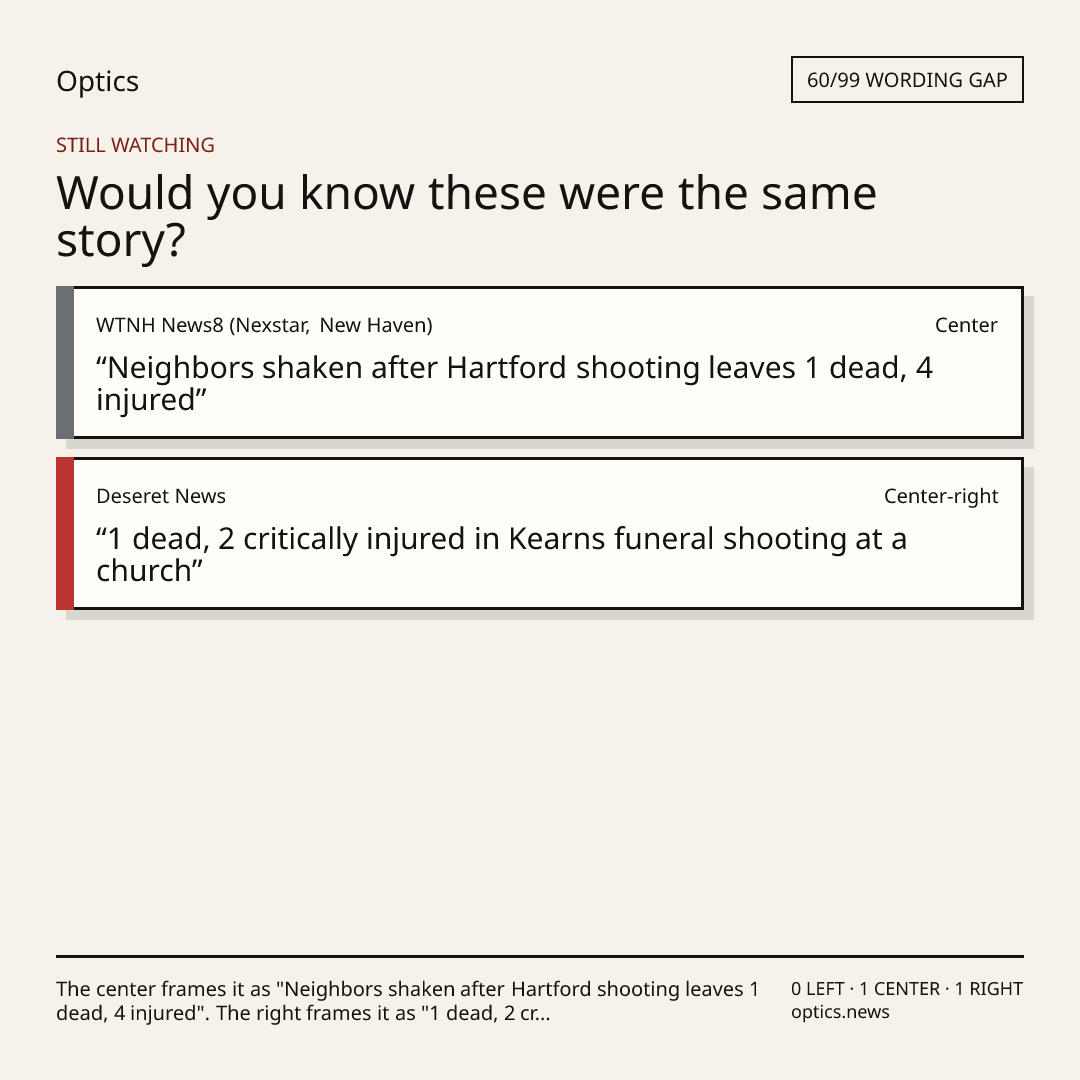 Optics

60/99 WORDING GAP

STILL WATCHING

Would you know these were the same story?

WTNH News8 (Nexstar, New Haven)
Center

"Neighbors shaken after Hartford shooting leaves 1 dead, 4 injured"

Deseret News
Center-right

"1 dead, 2 critically injured in Kearns funeral shooting at a church"

The center frames it as "Neighbors shaken after Hartford shooting leaves 1 dead, 4 injured". The right frames it as "1 dead, 2 cr...

0 LEFT · 1 CENTER · 1 RIGHT
optics.news